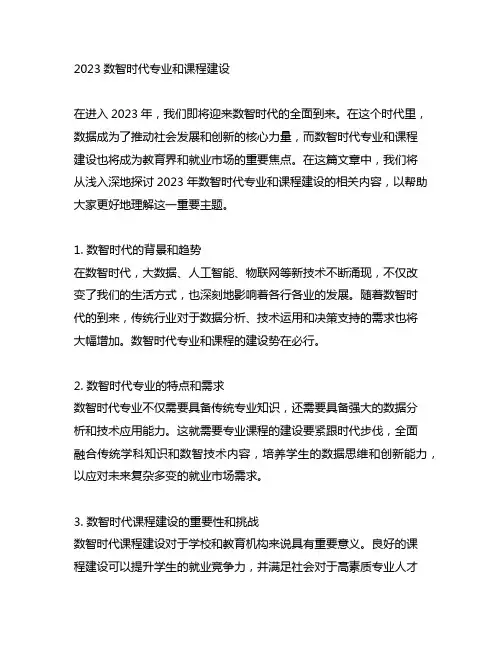 2023 数智时代专业和课程建设

在进入 2023 年，我们即将迎来数智时代的全面到来。在这个时代里，数据成为了推动社会发展和创新的核心力量，而数智时代专业和课程建设也将成为教育界和就业市场的重要焦点。在这篇文章中，我们将从浅入深地探讨 2023 年数智时代专业和课程建设的相关内容，以帮助大家更好地理解这一重要主题。

1. 数智时代的背景和趋势
在数智时代，大数据、人工智能、物联网等新技术不断涌现，不仅改变了我们的生活方式，也深刻地影响着各行各业的发展。随着数智时代的到来，传统行业对于数据分析、技术运用和决策支持的需求也将大幅增加。数智时代专业和课程的建设势在必行。

2. 数智时代专业的特点和需求
数智时代专业不仅需要具备传统专业知识，还需要具备强大的数据分析和技术应用能力。这就需要专业课程的建设要紧跟时代步伐，全面融合传统学科知识和数智技术内容，培养学生的数据思维和创新能力，以应对未来复杂多变的就业市场需求。

3. 数智时代课程建设的重要性和挑战
数智时代课程建设对于学校和教育机构来说具有重要意义。良好的课程建设可以提升学生的就业竞争力，并满足社会对于高素质专业人才